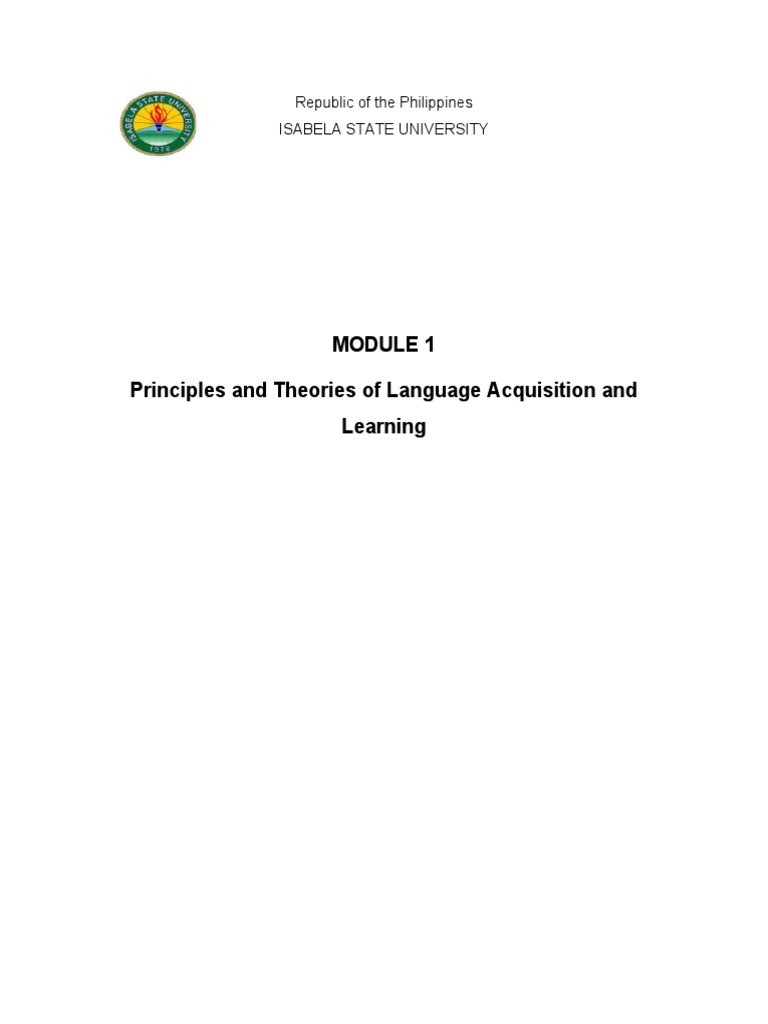 ISABELA STATE UNIVERSITY
1978

Republic of the Philippines
ISABELA STATE UNIVERSITY

MODULE 1

Principles and Theories of Language Acquisition and Learning